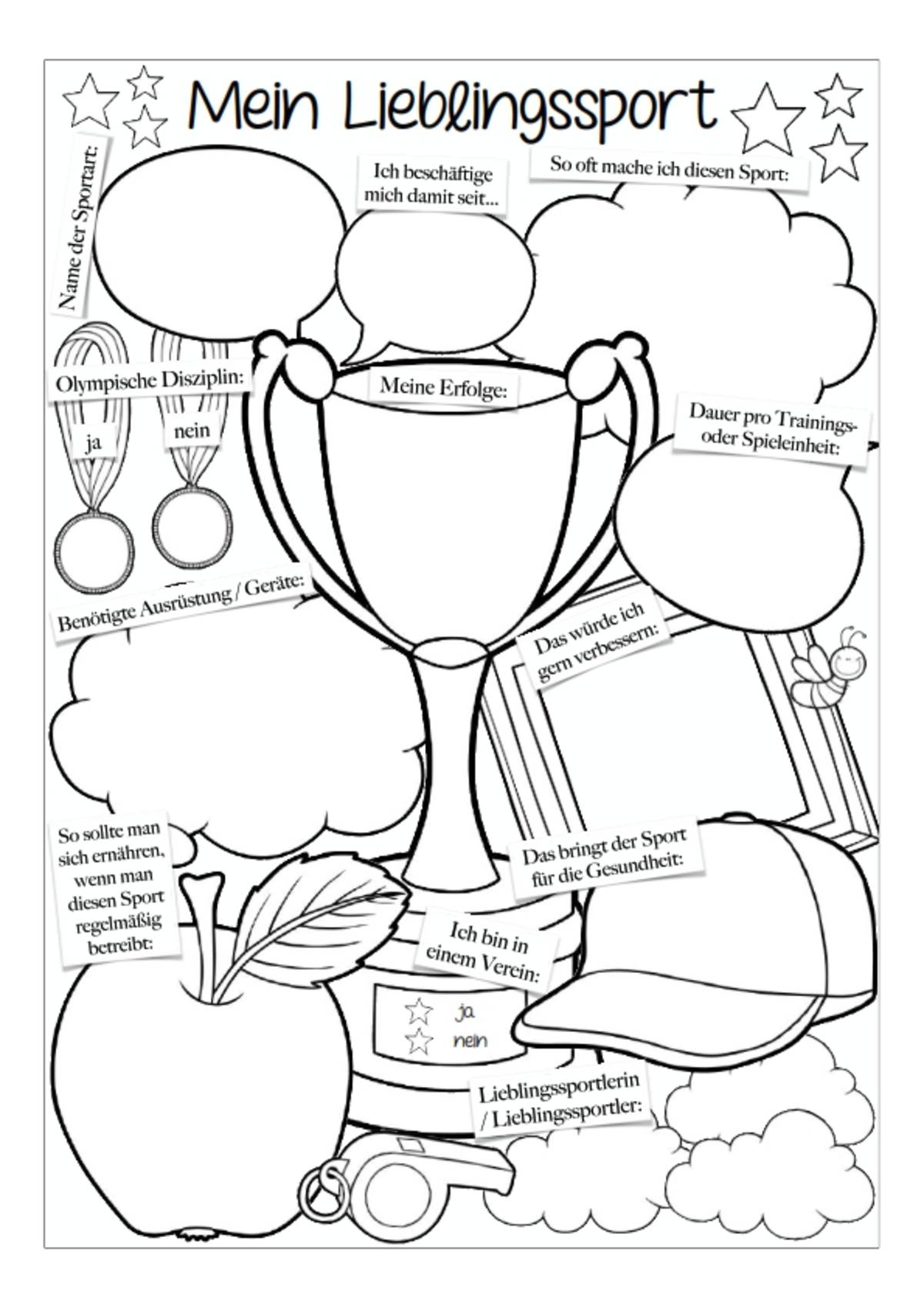 Mein Lieblingssport

Name der Sportart:

Ich beschäftige mich damit seit...

So oft mache ich diesen Sport:

Olympische Disziplin:

ja

nein

Meine Erfolge:

Dauer pro Trainings- oder Spieleinheit:

Benötigte Ausrüstung / Geräte:

Das würde ich gern verbessern:

So sollte man sich ernähren, wenn man diesen Sport regelmäßig betreibt:

Das bringt der Sport für die Gesundheit:

Ich bin in einem Verein:

ja

nein

Lieblingssportlerin / Lieblingssportler: